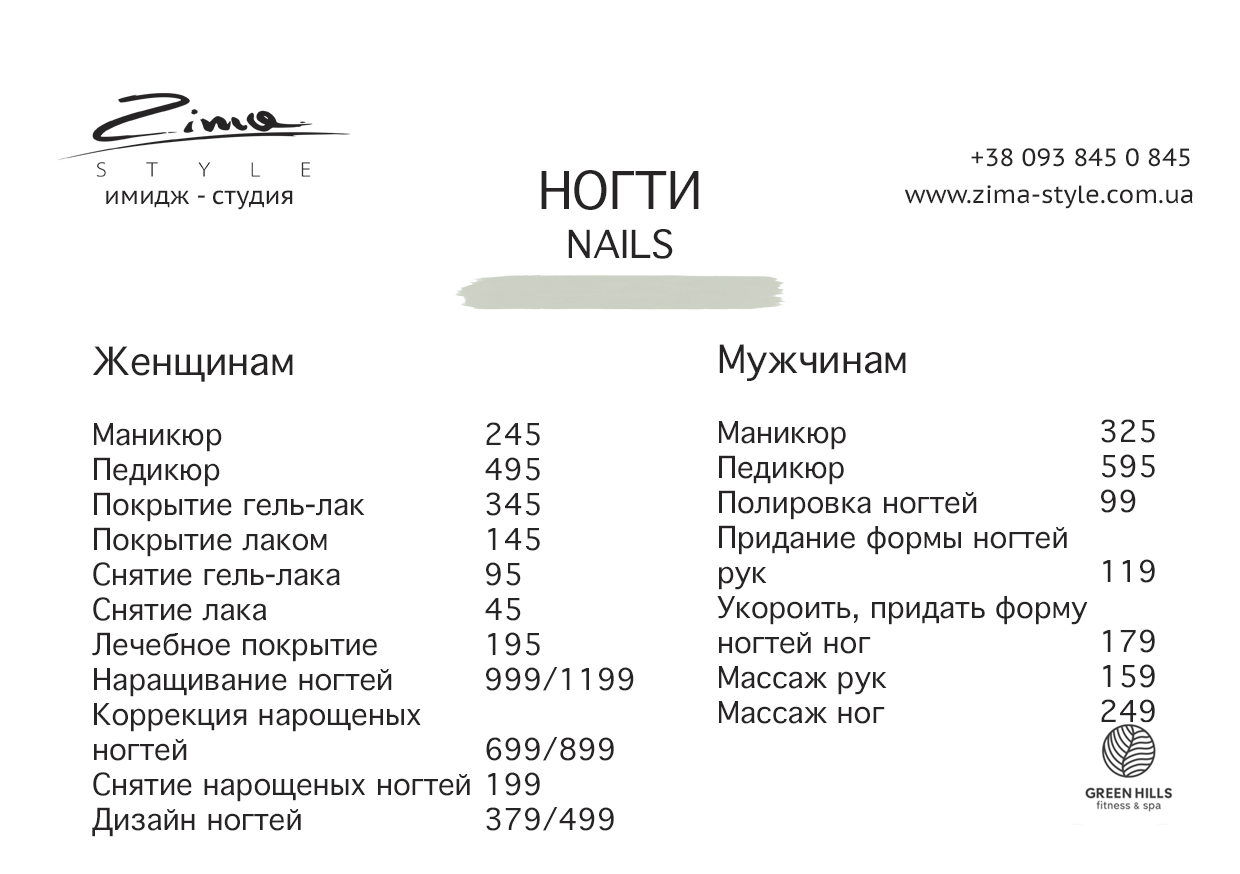 Zima
STYLE
имидж - студия

НОГТИ
NAILS

+38 093 845 0 845
www.zima-style.com.ua

Женщинам

Маникюр 245
Педикюр 495
Покрытие гель-лак 345
Покрытие лаком 145
Снятие гель-лака 95
Снятие лака 45
Лечебное покрытие 195
Наращивание ногтей 999/1199
Коррекция нарощеных ногтей 699/899
Снятие нарощеных ногтей 199
Дизайн ногтей 379/499

Мужчинам

Маникюр 325
Педикюр 595
Полировка ногтей 99
Придание формы ногтей рук 119
Укороить, придать форму ногтей ног 179
Массаж рук 159
Массаж ног 249

GREEN HILLS
fitness & spa